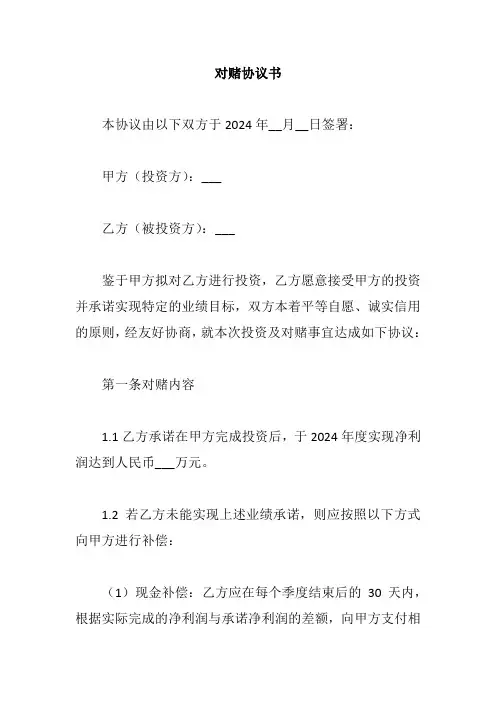 对赌协议书

本协议由以下双方于 2024 年__月__日签署：

甲方（投资方）：___

乙方（被投资方）：___

鉴于甲方拟对乙方进行投资，乙方愿意接受甲方的投资并承诺实现特定的业绩目标，双方本着平等自愿、诚实信用的原则，经友好协商，就本次投资及对赌事宜达成如下协议：

第一条对赌内容

1.1 乙方承诺在甲方完成投资后，于 2024 年度实现净利润达到人民币___万元。

1.2 若乙方未能实现上述业绩承诺，则应按照以下方式向甲方进行补偿：

（1）现金补偿：乙方应在每个季度结束后的 30 天内，根据实际完成的净利润与承诺净利润的差额，向甲方支付相